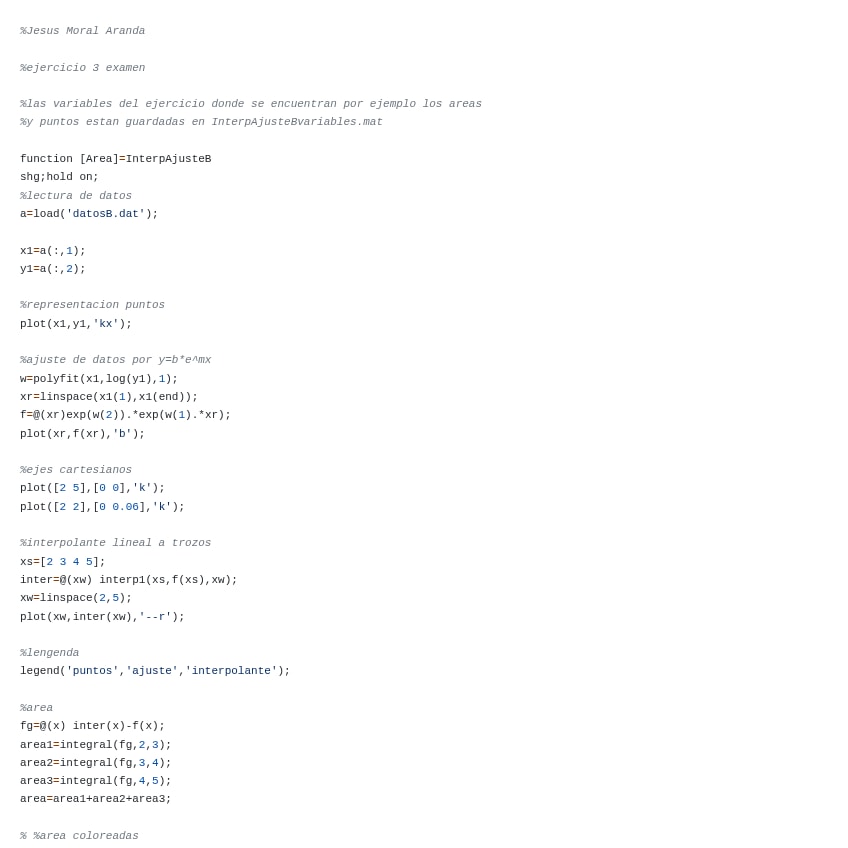 %Jesus Moral Aranda

%ejercicio 3 examen

%las variables del ejercicio donde se encuentran por ejemplo los areas
%y puntos estan guardadas en InterpAjusteBvariables.mat

function [Area]=InterpAjusteB
shg;hold on;
%lectura de datos
a=load('datosB.dat');

x1=a(:,1);
y1=a(:,2);

%representacion puntos
plot(x1,y1,'kx');

%ajuste de datos por y=b*e^mx
w=polyfit(x1,log(y1),1);
xr=linspace(x1(1),x1(end));
f=@(xr)exp(w(2)).*exp(w(1).*xr);
plot(xr,f(xr),'b');

%ejes cartesianos
plot([2 5],[0 0],'k');
plot([2 2],[0 0.06],'k');

%interpolante lineal a trozos
xs=[2 3 4 5];
inter=@(xw) interp1(xs,f(xs),xw);
xw=linspace(2,5);
plot(xw,inter(xw),'--r');

%lengenda
legend('puntos','ajuste','interpolante');

%area
fg=@(x) inter(x)-f(x);
area1=integral(fg,2,3);
area2=integral(fg,3,4);
area3=integral(fg,4,5);
area=area1+area2+area3;

% %area coloreadas